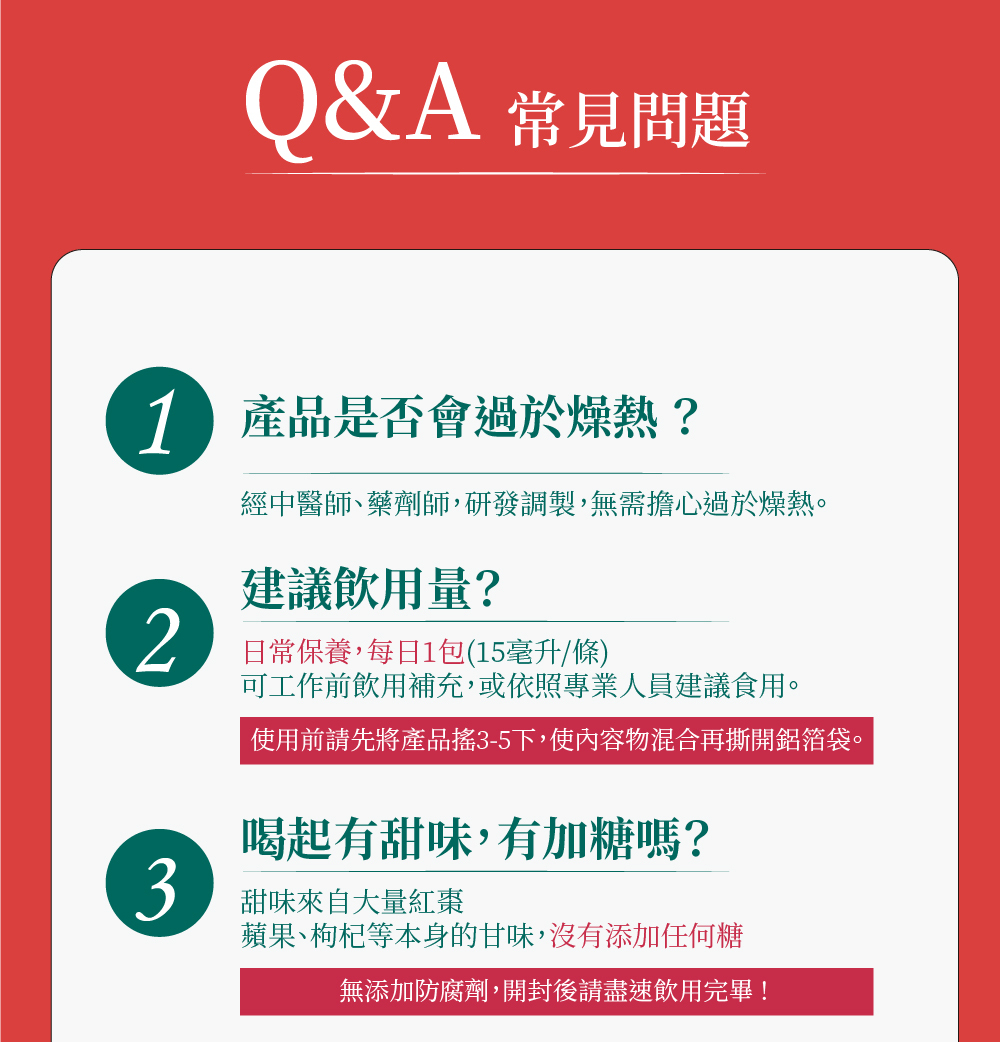 Q&A 常見問題

1

產品是否會過於燥熱？

經中醫師、藥劑師，研發調製，無需擔心過於燥熱。

2

建議飲用量?

日常保養，每日1包(15毫升/條)
可工作前飲用補充，或依照專業人員建議食用。

使用前請先將產品搖3-5下，使內容物混合再撕開鋁箔袋。

3

喝起有甜味，有加糖嗎?

甜味來自大量紅棗
蘋果、枸杞等本身的甘味，沒有添加任何糖

無添加防腐劑，開封後請盡速飲用完畢！